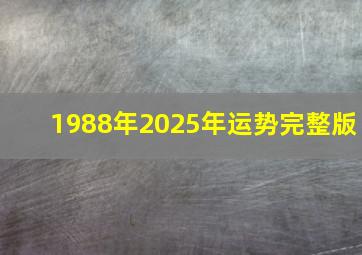 1988年2025年运势完整版